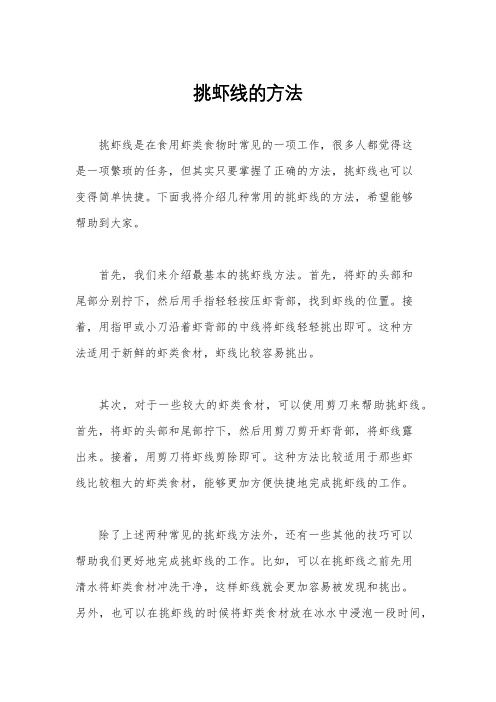 挑虾线的方法

挑虾线是在食用虾类食物时常见的一项工作，很多人都觉得这是一项繁琐的任务，但其实只要掌握了正确的方法，挑虾线也可以变得简单快捷。下面我将介绍几种常用的挑虾线的方法，希望能够帮助到大家。

首先，我们来介绍最基本的挑虾线方法。首先，将虾的头部和尾部分别拧下，然后用手指轻轻按压虾背部，找到虾线的位置。接着，用指甲或小刀沿着虾背部的中线将虾线轻轻挑出即可。这种方法适用于新鲜的虾类食材，虾线比较容易挑出。

其次，对于一些较大的虾类食材，可以使用剪刀来帮助挑虾线。首先，将虾的头部和尾部拧下，然后用剪刀剪开虾背部，将虾线露出来。接着，用剪刀将虾线剪除即可。这种方法比较适用于那些虾线比较粗大的虾类食材，能够更加方便快捷地完成挑虾线的工作。

除了上述两种常见的挑虾线方法外，还有一些其他的技巧可以帮助我们更好地完成挑虾线的工作。比如，可以在挑虾线之前先用清水将虾类食材冲洗干净，这样虾线就会更加容易被发现和挑出。另外，也可以在挑虾线的时候将虾类食材放在冰水中浸泡一段时间，